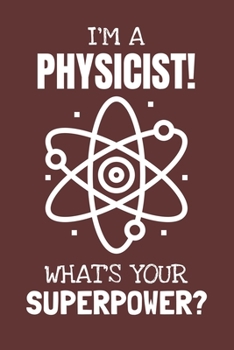 I'M A
PHYSICIST!

WHAT'S YOUR
SUPERPOWER?